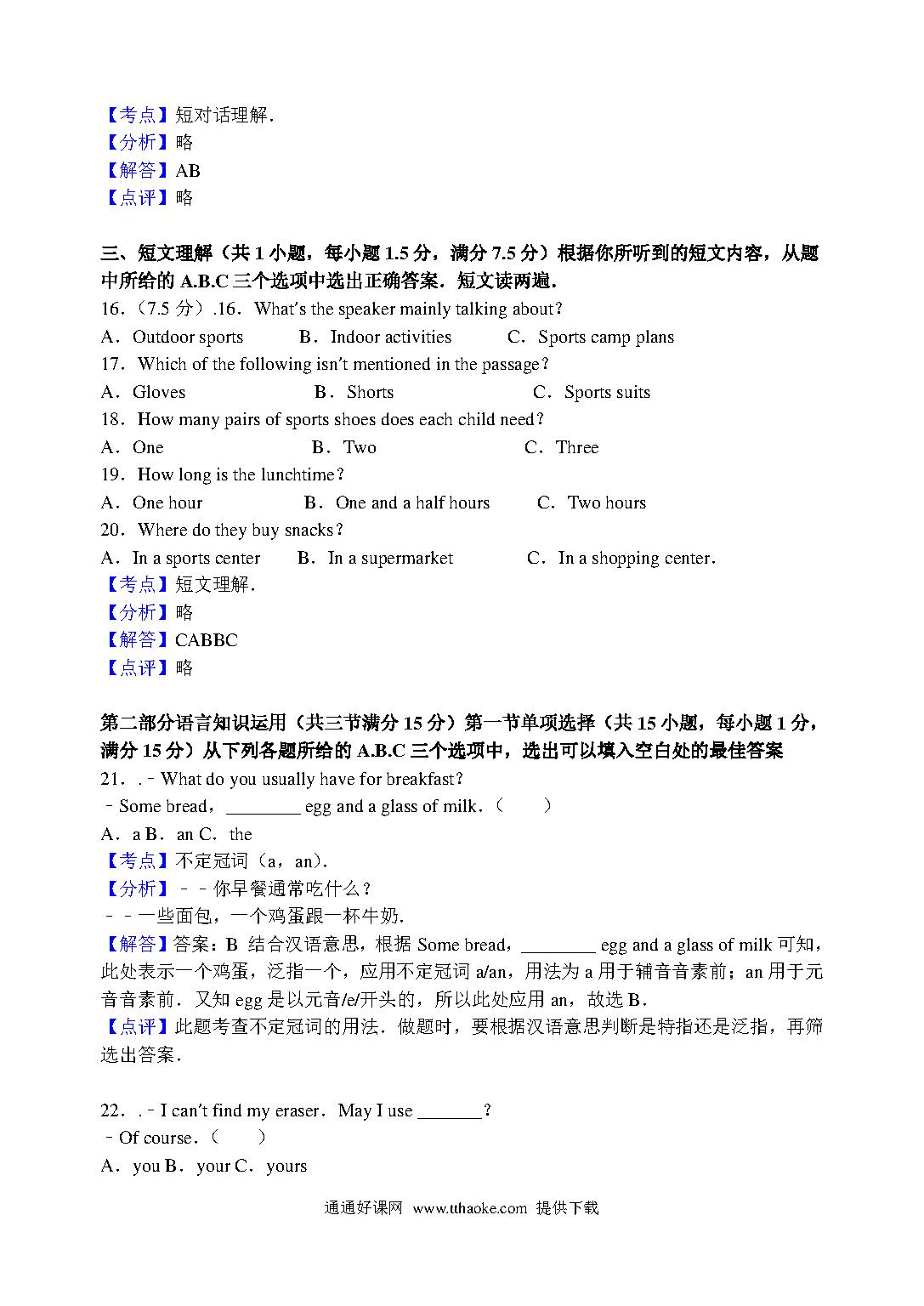 【考点】短对话理解.
【分析】略
【解答】AB
【点评】略

三、短文理解（共 1 小题，每小题 1.5 分，满分 7.5 分）根据你所听到的短文内容，从题中所给的 A.B.C 三个选项中选出正确答案．短文读两遍．
16．（7.5 分）.16．What's the speaker mainly talking about？
A．Outdoor sports　B．Indoor activities　C．Sports camp plans
17．Which of the following isn't mentioned in the passage？
A．Gloves　B．Shorts　C．Sports suits
18．How many pairs of sports shoes does each child need？
A．One　B．Two　C．Three
19．How long is the lunchtime？
A．One hour　B．One and a half hours　C．Two hours
20．Where do they buy snacks？
A．In a sports center　B．In a supermarket　C．In a shopping center.
【考点】短文理解.
【分析】略
【解答】CABBC
【点评】略

第二部分语言知识运用（共三节满分 15 分）第一节单项选择（共 15 小题，每小题 1 分，满分 15 分）从下列各题所给的 A.B.C 三个选项中，选出可以填入空白处的最佳答案
21．.﹣What do you usually have for breakfast?
﹣Some bread，________ egg and a glass of milk．（　　）
A．a B．an C．the
【考点】不定冠词（a，an）.
【分析】﹣﹣你早餐通常吃什么？
﹣﹣一些面包，一个鸡蛋跟一杯牛奶.
【解答】答案：B 结合汉语意思，根据 Some bread，________ egg and a glass of milk 可知，此处表示一个鸡蛋，泛指一个，应用不定冠词 a/an，用法为 a 用于辅音音素前；an 用于元音音素前．又知 egg 是以元音/e/开头的，所以此处应用 an，故选 B．
【点评】此题考查不定冠词的用法．做题时，要根据汉语意思判断是特指还是泛指，再筛选出答案．

22．.﹣I can't find my eraser．May I use _______？
﹣Of course．（　　）
A．you B．your C．yours

通通好课网 www.tthaoke.com 提供下载